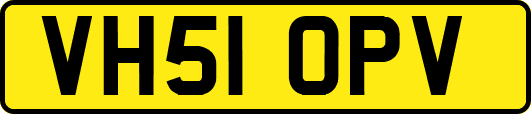 VH51 OPV